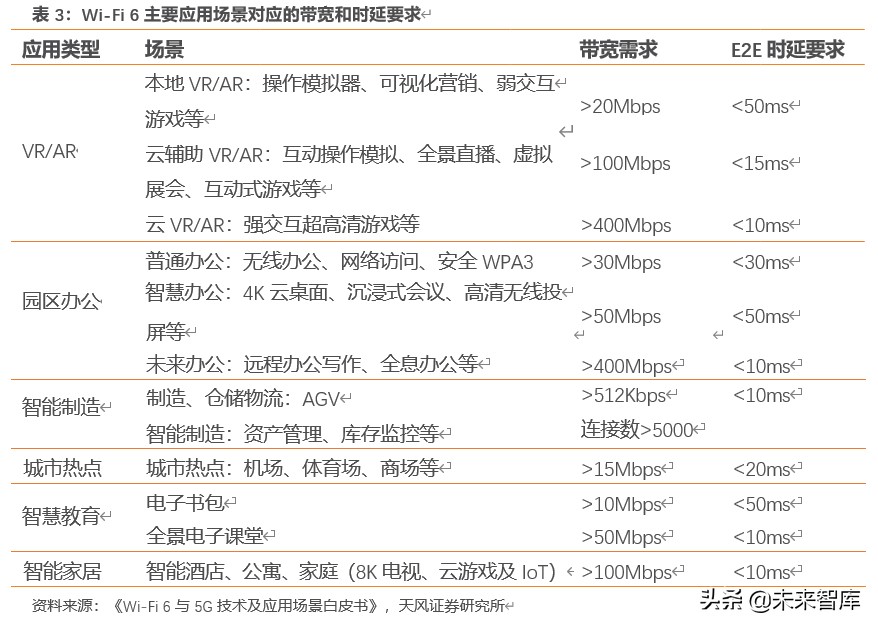 表 3：Wi-Fi 6 主要应用场景对应的带宽和时延要求

| 应用类型 | 场景 | 带宽需求 | E2E 时延要求 |
|---|---|---|---|
| VR/AR | 本地 VR/AR：操作模拟器、可视化营销、弱交互游戏等 | >20Mbps | <50ms |
| | 云辅助 VR/AR：互动操作模拟、全景直播、虚拟展会、互动式游戏等 | >100Mbps | <15ms |
| | 云 VR/AR：强交互超高清游戏等 | >400Mbps | <10ms |
| 园区办公 | 普通办公：无线办公、网络访问、安全 WPA3 | >30Mbps | <30ms |
| | 智慧办公：4K 云桌面、沉浸式会议、高清无线投屏等 | >50Mbps | <50ms |
| | 未来办公：远程办公写作、全息办公等 | >400Mbps | <10ms |
| 智能制造 | 制造、仓储物流：AGV | >512Kbps | <10ms |
| | 智能制造：资产管理、库存监控等 | 连接数>5000 | |
| 城市热点 | 城市热点：机场、体育场、商场等 | >15Mbps | <20ms |
| 智慧教育 | 电子书包 | >10Mbps | <50ms |
| | 全景电子课堂 | >50Mbps | <10ms |
| 智能家居 | 智能酒店、公寓、家庭（8K 电视、云游戏及 IoT） | >100Mbps | <10ms |

资料来源：《Wi-Fi 6 与 5G 技术及应用场景白皮书》，天风证券研究所

头条 @未来智库